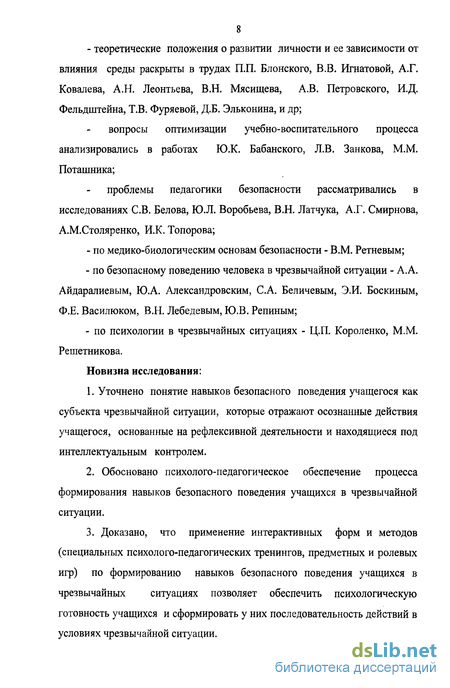 8

- теоретические положения о развитии личности и ее зависимости от влияния среды раскрыты в трудах П.П. Блонского, В.В. Игнатовой, А.Г. Ковалева, А.Н. Леонтьева, В.Н. Мясищева, А.В. Петровского, И.Д. Фельдштейна, Т.В. Фуряевой, Д.Б. Эльконина, и др;

- вопросы оптимизации учебно-воспитательного процесса анализировались в работах Ю.К. Бабанского, Л.В. Занкова, М.М. Поташника;

- проблемы педагогики безопасности рассматривались в исследованиях С.В. Белова, Ю.Л. Воробьева, В.Н. Латчука, А.Г. Смирнова, А.М.Столяренко, И.К. Топорова;

- по медико-биологическим основам безопасности - В.М. Ретневым;

- по безопасному поведению человека в чрезвычайной ситуации - А.А. Айдаралиевым, Ю.А. Александровским, С.А. Беличевым, Э.И. Боскиным, Ф.Е. Василюком, В.Н. Лебедевым, Ю.В. Репиным;

- по психологии в чрезвычайных ситуациях - Ц.П. Короленко, М.М. Решетникова.

Новизна исследования:

1. Уточнено понятие навыков безопасного поведения учащегося как субъекта чрезвычайной ситуации, которые отражают осознанные действия учащегося, основанные на рефлексивной деятельности и находящиеся под интеллектуальным контролем.

2. Обосновано психолого-педагогическое обеспечение процесса формирования навыков безопасного поведения учащихся в чрезвычайной ситуации.

3. Доказано, что применение интерактивных форм и методов (специальных психолого-педагогических тренингов, предметных и ролевых игр) по формированию навыков безопасного поведения учащихся в чрезвычайных ситуациях позволяет обеспечить психологическую готовность учащихся и сформировать у них последовательность действий в условиях чрезвычайной ситуации.

dsLib.net
библиотека диссертаций